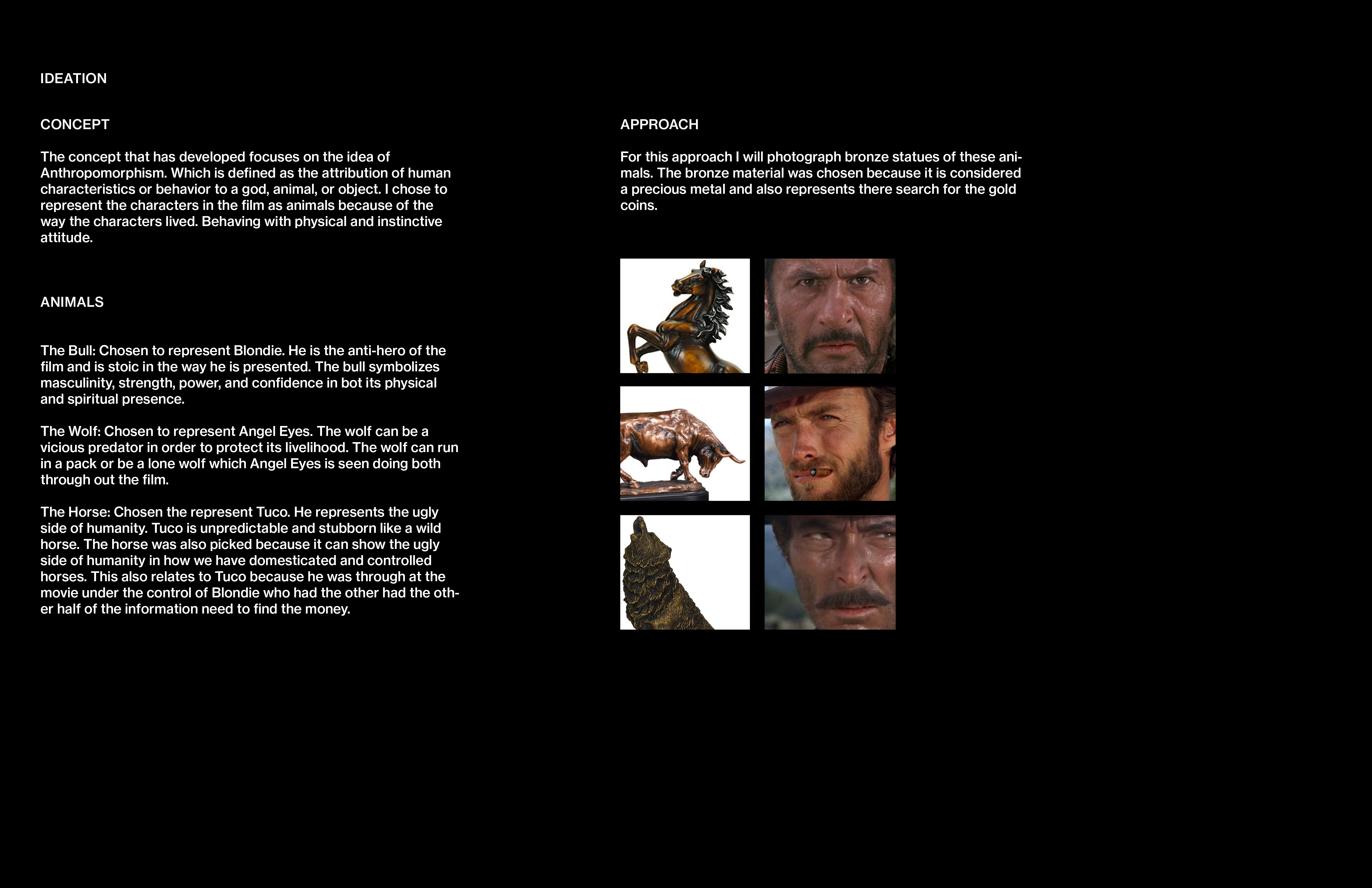 IDEATION

CONCEPT

The concept that has developed focuses on the idea of Anthropomorphism. Which is defined as the attribution of human characteristics or behavior to a god, animal, or object. I chose to represent the characters in the film as animals because of the way the characters lived. Behaving with physical and instinctive attitude.

ANIMALS

The Bull: Chosen to represent Blondie. He is the anti-hero of the film and is stoic in the way he is presented. The bull symbolizes masculinity, strength, power, and confidence in bot its physical and spiritual presence.

The Wolf: Chosen to represent Angel Eyes. The wolf can be a vicious predator in order to protect its livelihood. The wolf can run in a pack or be a lone wolf which Angel Eyes is seen doing both through out the film.

The Horse: Chosen the represent Tuco. He represents the ugly side of humanity. Tuco is unpredictable and stubborn like a wild horse. The horse was also picked because it can show the ugly side of humanity in how we have domesticated and controlled horses. This also relates to Tuco because he was through at the movie under the control of Blondie who had the other had the other half of the information need to find the money.

APPROACH

For this approach I will photograph bronze statues of these animals. The bronze material was chosen because it is considered a precious metal and also represents there search for the gold coins.